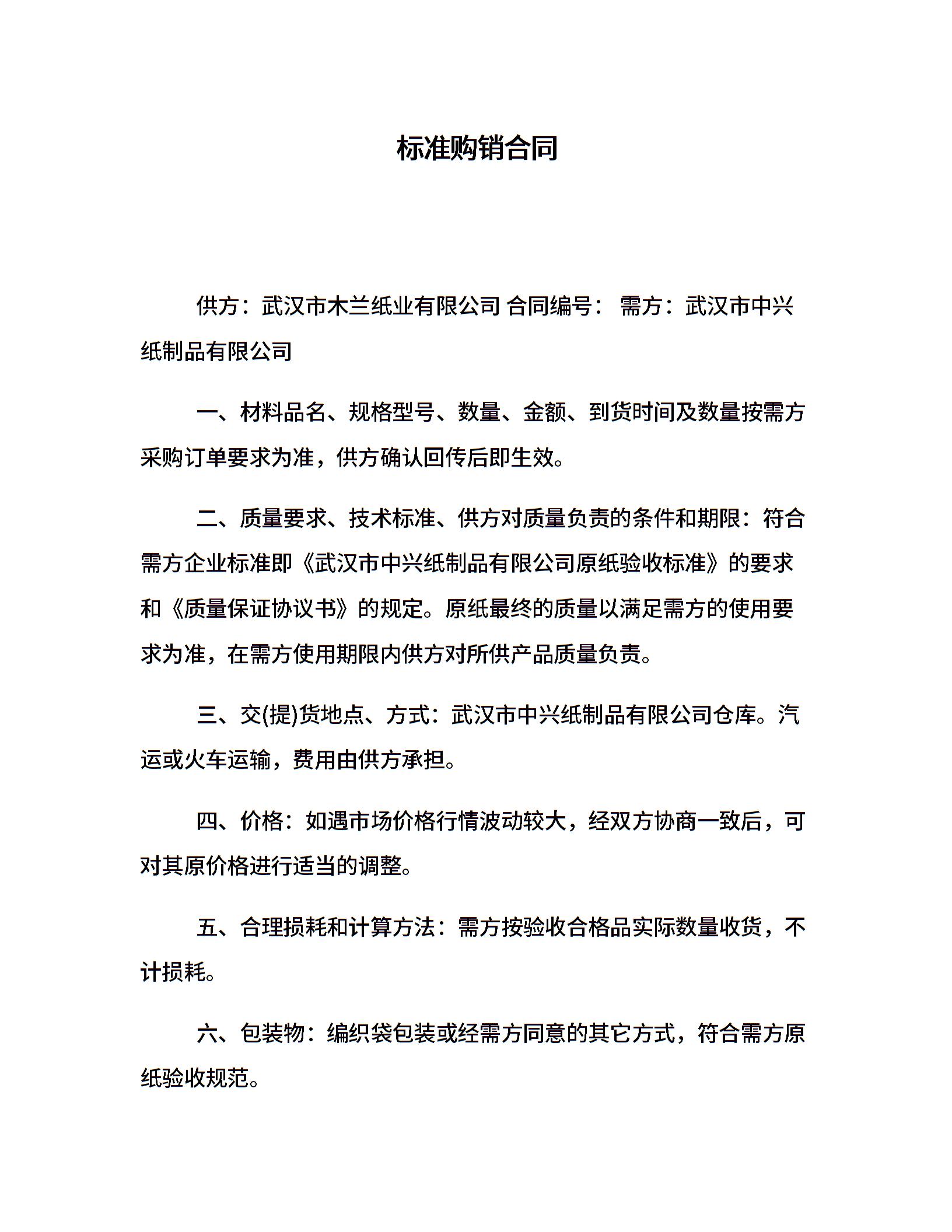 标准购销合同

供方：武汉市木兰纸业有限公司 合同编号： 需方：武汉市中兴纸制品有限公司

一、材料品名、规格型号、数量、金额、到货时间及数量按需方采购订单要求为准，供方确认回传后即生效。

二、质量要求、技术标准、供方对质量负责的条件和期限：符合需方企业标准即《武汉市中兴纸制品有限公司原纸验收标准》的要求和《质量保证协议书》的规定。原纸最终的质量以满足需方的使用要求为准，在需方使用期限内供方对所供产品质量负责。

三、交(提)货地点、方式：武汉市中兴纸制品有限公司仓库。汽运或火车运输，费用由供方承担。

四、价格：如遇市场价格行情波动较大，经双方协商一致后，可对其原价格进行适当的调整。

五、合理损耗和计算方法：需方按验收合格品实际数量收货，不计损耗。

六、包装物：编织袋包装或经需方同意的其它方式，符合需方原纸验收规范。